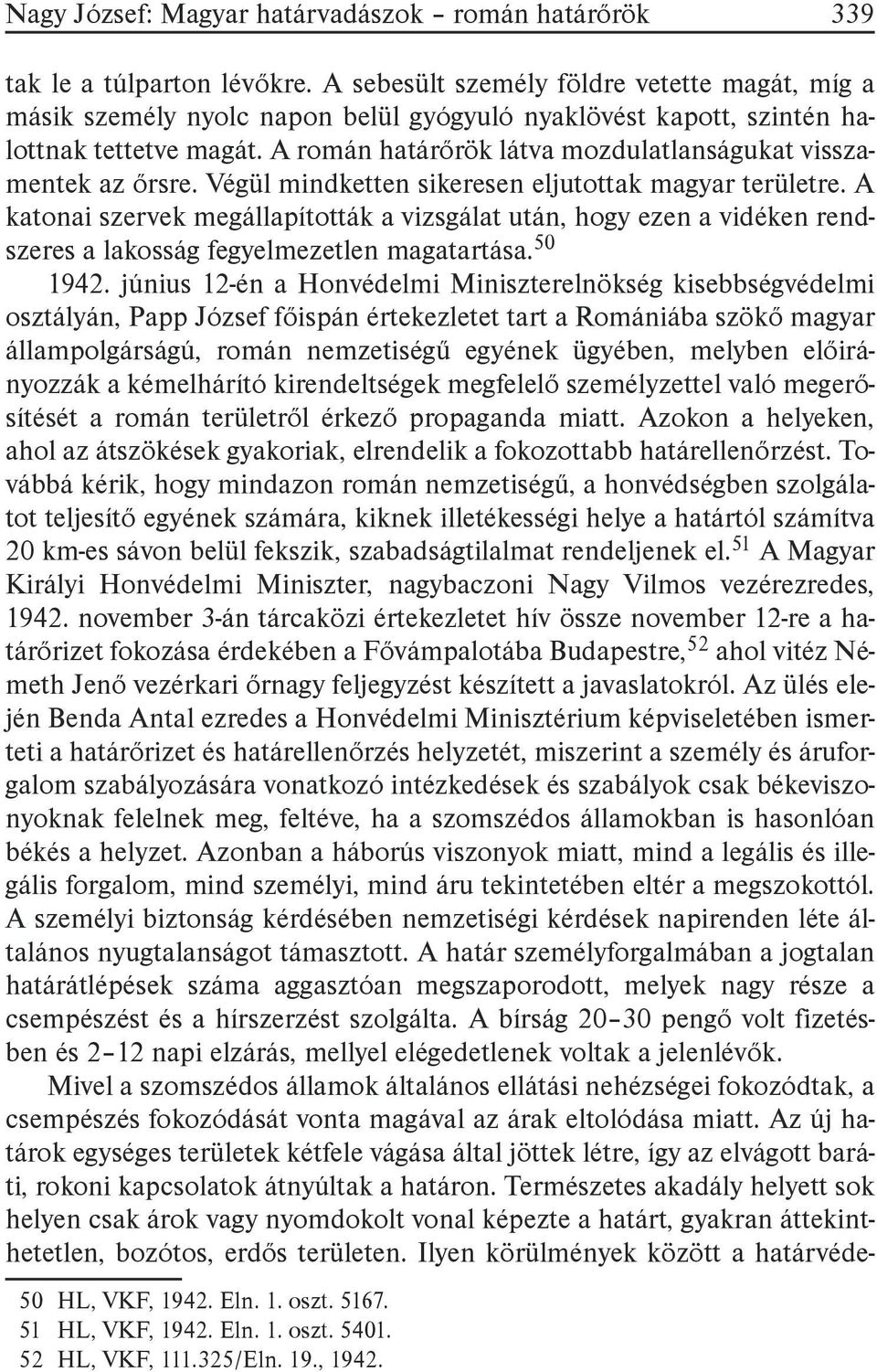 Nagy József: Magyar határvadászok – román határőrök 339

tak le a túlparton lévőkre. A sebesült személy földre vetette magát, míg a másik személy nyolc napon belül gyógyuló nyaklövést kapott, szintén halottnak tettetve magát. A román határőrök látva mozdulatlanságukat visszamentek az őrsre. Végül mindketten sikeresen eljutottak magyar területre. A katonai szervek megállapították a vizsgálat után, hogy ezen a vidéken rendszeres a lakosság fegyelmezetlen magatartása.$^{50}$

1942. június 12-én a Honvédelmi Miniszterelnökség kisebbségvédelmi osztályán, Papp József főispán értekezletet tart a Romániába szökő magyar állampolgárságú, román nemzetiségű egyének ügyében, melyben előirányozzák a kémelhárító kirendeltségek megfelelő személyzettel való megerősítését a román területről érkező propaganda miatt. Azokon a helyeken, ahol az átszökések gyakoriak, elrendelik a fokozottabb határellenőrzést. Továbbá kérik, hogy mindazon román nemzetiségű, a honvédségben szolgálatot teljesítő egyének számára, kiknek illetékességi helye a határtól számítva 20 km-es sávon belül fekszik, szabadságtilalmat rendeljenek el.$^{51}$ A Magyar Királyi Honvédelmi Miniszter, nagybaczoni Nagy Vilmos vezérezredes, 1942. november 3-án tárcaközi értekezletet hív össze november 12-re a határőrizet fokozása érdekében a Fővámpalotába Budapestre,$^{52}$ ahol vitéz Németh Jenő vezérkari őrnagy feljegyzést készített a javaslatokról. Az ülés elején Benda Antal ezredes a Honvédelmi Minisztérium képviseletében ismerteti a határőrizet és határellenőrzés helyzetét, miszerint a személy és áruforgalom szabályozására vonatkozó intézkedések és szabályok csak békeviszonyoknak felelnek meg, feltéve, ha a szomszédos államokban is hasonlóan békés a helyzet. Azonban a háborús viszonyok miatt, mind a legális és illegális forgalom, mind személyi, mind áru tekintetében eltér a megszokottól. A személyi biztonság kérdésében nemzetiségi kérdések napirenden léte általános nyugtalanságot támasztott. A határ személyforgalmában a jogtalan határátlépések száma aggasztóan megszaporodott, melyek nagy része a csempészést és a hírszerzést szolgálta. A bírság 20–30 pengő volt fizetésben és 2–12 napi elzárás, mellyel elégedetlenek voltak a jelenlévők.

Mivel a szomszédos államok általános ellátási nehézségei fokozódtak, a csempészés fokozódását vonta magával az árak eltolódása miatt. Az új határok egységes területek kétfele vágása által jöttek létre, így az elvágott baráti, rokoni kapcsolatok átnyúltak a határon. Természetes akadály helyett sok helyen csak árok vagy nyomdokolt vonal képezte a határt, gyakran áttekinthetetlen, bozótos, erdős területen. Ilyen körülmények között a határvéde-

50 HL, VKF, 1942. Eln. 1. oszt. 5167.
51 HL, VKF, 1942. Eln. 1. oszt. 5401.
52 HL, VKF, 111.325/Eln. 19., 1942.